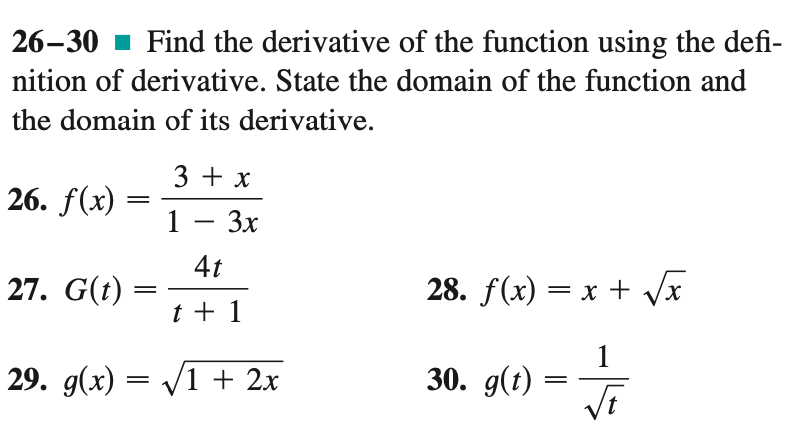 26–30 ■ Find the derivative of the function using the definition of derivative. State the domain of the function and the domain of its derivative.

26. $f(x) = \frac{3 + x}{1 - 3x}$

27. $G(t) = \frac{4t}{t + 1}$

28. $f(x) = x + \sqrt{x}$

29. $g(x) = \sqrt{1 + 2x}$

30. $g(t) = \frac{1}{\sqrt{t}}$